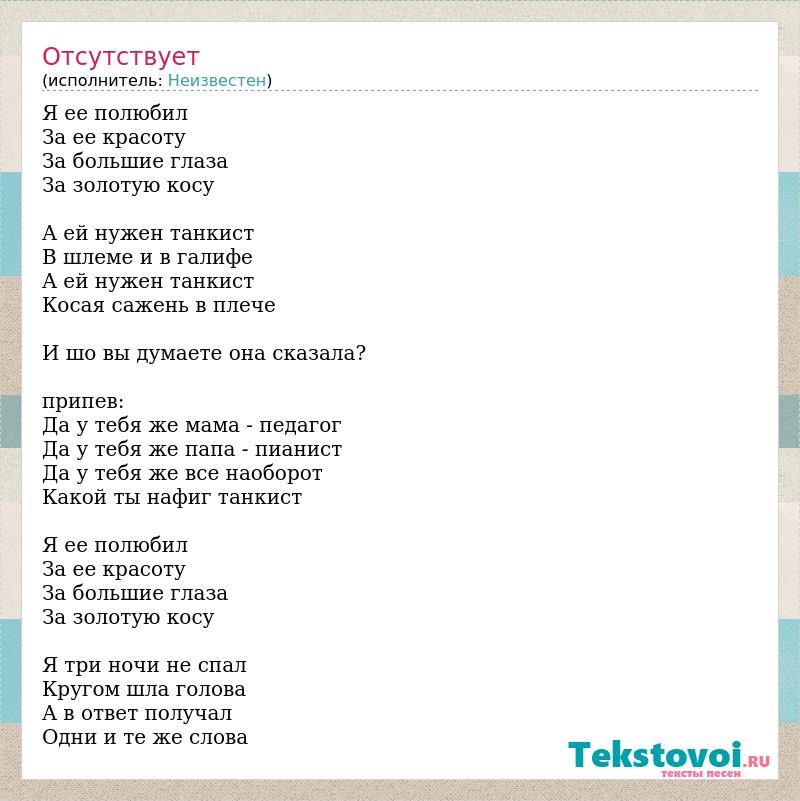 Отсутствует
(исполнитель: Неизвестен)

Я ее полюбил
За ее красоту
За большие глаза
За золотую косу

А ей нужен танкист
В шлеме и в галифе
А ей нужен танкист
Косая сажень в плече

И шо вы думаете она сказала?

припев:
Да у тебя же мама - педагог
Да у тебя же папа - пианист
Да у тебя же все наоборот
Какой ты нафиг танкист

Я ее полюбил
За ее красоту
За большие глаза
За золотую косу

Я три ночи не спал
Кругом шла голова
А в ответ получал
Одни и те же слова

Tekstovoi.RU
тексты песен